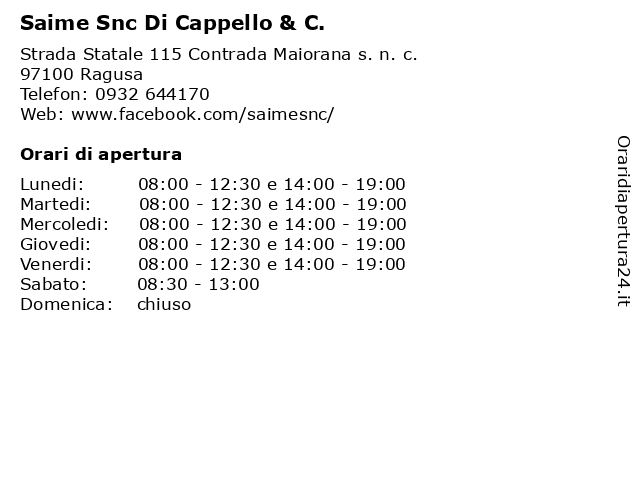 Saime Snc Di Cappello & C.

Strada Statale 115 Contrada Maiorana s. n. c.
97100 Ragusa
Telefon: 0932 644170
Web: www.facebook.com/saimesnc/

Orari di apertura

| | |
|---|---|
| Lunedi: | 08:00 - 12:30 e 14:00 - 19:00 |
| Martedi: | 08:00 - 12:30 e 14:00 - 19:00 |
| Mercoledi: | 08:00 - 12:30 e 14:00 - 19:00 |
| Giovedi: | 08:00 - 12:30 e 14:00 - 19:00 |
| Venerdi: | 08:00 - 12:30 e 14:00 - 19:00 |
| Sabato: | 08:30 - 13:00 |
| Domenica: | chiuso |

Oraridiapertura24.it